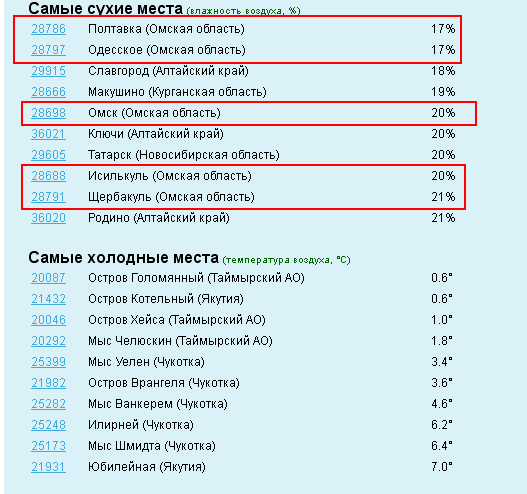 Самые сухие места (влажность воздуха, %)

| | | |
|---|---|---|
| 28786 | Полтавка (Омская область) | 17% |
| 28797 | Одесское (Омская область) | 17% |
| 29915 | Славгород (Алтайский край) | 18% |
| 28666 | Макушино (Курганская область) | 19% |
| 28698 | Омск (Омская область) | 20% |
| 36021 | Ключи (Алтайский край) | 20% |
| 29605 | Татарск (Новосибирская область) | 20% |
| 28688 | Исилькуль (Омская область) | 20% |
| 28791 | Щербакуль (Омская область) | 21% |
| 36020 | Родино (Алтайский край) | 21% |

Самые холодные места (температура воздуха, °C)

| | | |
|---|---|---|
| 20087 | Остров Голомянный (Таймырский АО) | 0.6° |
| 21432 | Остров Котельный (Якутия) | 0.6° |
| 20046 | Остров Хейса (Таймырский АО) | 1.0° |
| 20292 | Мыс Челюскин (Таймырский АО) | 1.8° |
| 25399 | Мыс Уелен (Чукотка) | 3.4° |
| 21982 | Остров Врангеля (Чукотка) | 3.6° |
| 25282 | Мыс Ванкерем (Чукотка) | 4.6° |
| 25248 | Илирней (Чукотка) | 6.2° |
| 25173 | Мыс Шмидта (Чукотка) | 6.4° |
| 21931 | Юбилейная (Якутия) | 7.0° |